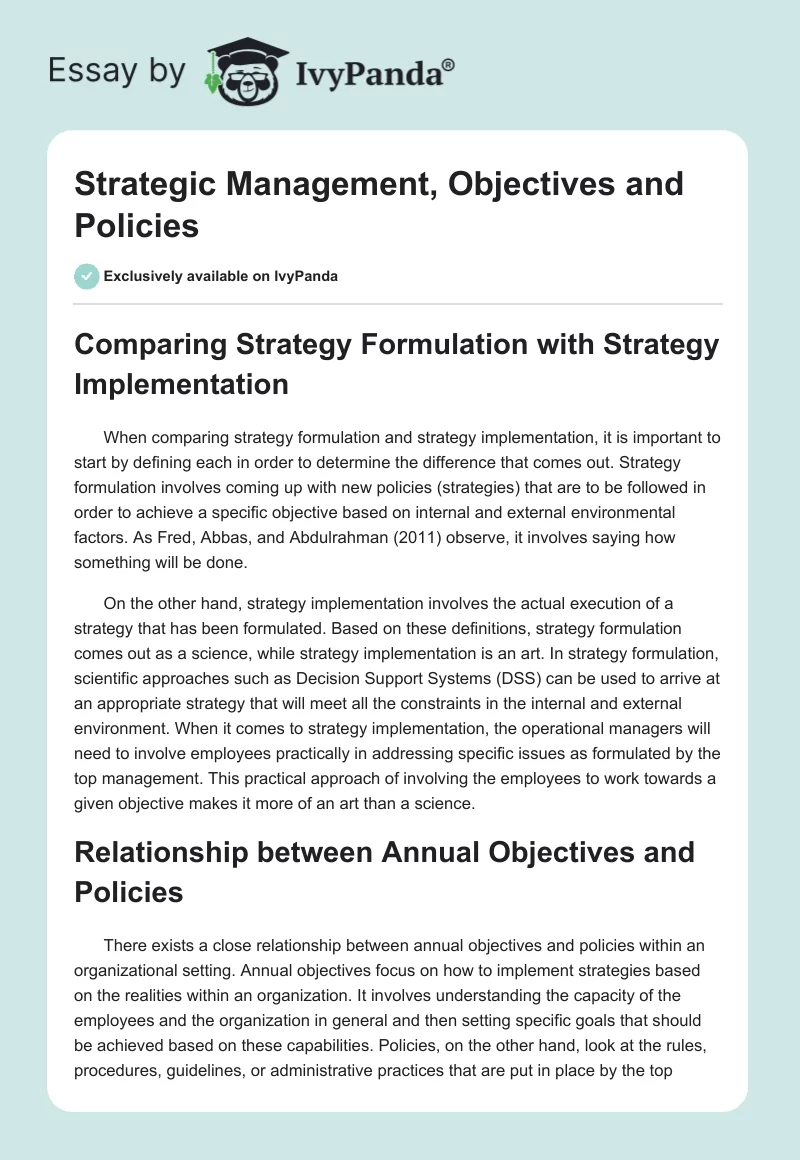 Essay by IvyPanda®

Strategic Management, Objectives and Policies

Exclusively available on IvyPanda

Comparing Strategy Formulation with Strategy Implementation

When comparing strategy formulation and strategy implementation, it is important to start by defining each in order to determine the difference that comes out. Strategy formulation involves coming up with new policies (strategies) that are to be followed in order to achieve a specific objective based on internal and external environmental factors. As Fred, Abbas, and Abdulrahman (2011) observe, it involves saying how something will be done.

On the other hand, strategy implementation involves the actual execution of a strategy that has been formulated. Based on these definitions, strategy formulation comes out as a science, while strategy implementation is an art. In strategy formulation, scientific approaches such as Decision Support Systems (DSS) can be used to arrive at an appropriate strategy that will meet all the constraints in the internal and external environment. When it comes to strategy implementation, the operational managers will need to involve employees practically in addressing specific issues as formulated by the top management. This practical approach of involving the employees to work towards a given objective makes it more of an art than a science.

Relationship between Annual Objectives and Policies

There exists a close relationship between annual objectives and policies within an organizational setting. Annual objectives focus on how to implement strategies based on the realities within an organization. It involves understanding the capacity of the employees and the organization in general and then setting specific goals that should be achieved based on these capabilities. Policies, on the other hand, look at the rules, procedures, guidelines, or administrative practices that are put in place by the top